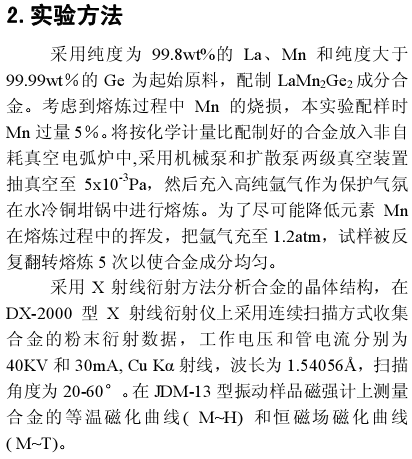 2. 实验方法

采用纯度为 99.8wt%的 La、Mn 和纯度大于 99.99wt%的 Ge 为起始原料，配制 $LaMn_2Ge_2$ 成分合金。考虑到熔炼过程中 Mn 的烧损，本实验配样时 Mn 过量 5%。将按化学计量比配制好的合金放入非自耗真空电弧炉中,采用机械泵和扩散泵两级真空装置抽真空至 $5x10^{-3}$Pa，然后充入高纯氩气作为保护气氛在水冷铜坩锅中进行熔炼。为了尽可能降低元素 Mn 在熔炼过程中的挥发，把氩气充至 1.2atm，试样被反复翻转熔炼 5 次以使合金成分均匀。

采用 X 射线衍射方法分析合金的晶体结构，在 DX-2000 型 X 射线衍射仪上采用连续扫描方式收集合金的粉末衍射数据，工作电压和管电流分别为 40KV 和 30mA, Cu Kα 射线，波长为 1.54056Å，扫描角度为 20-60°。在 JDM-13 型振动样品磁强计上测量合金的等温磁化曲线( M~H) 和恒磁场磁化曲线 ( M~T)。